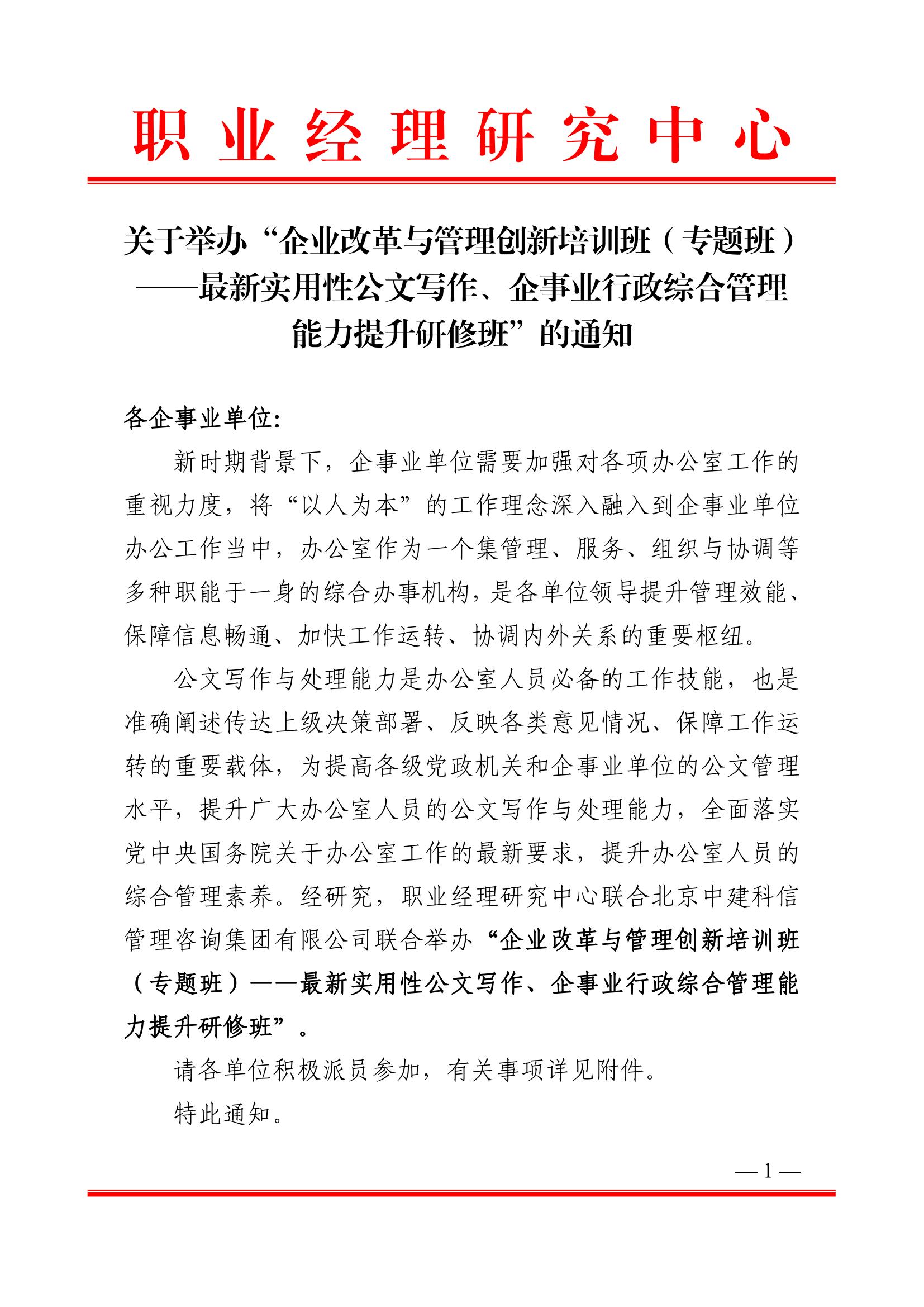 职业经理研究中心

关于举办“企业改革与管理创新培训班（专题班）——最新实用性公文写作、企事业行政综合管理能力提升研修班”的通知

各企事业单位:

新时期背景下，企事业单位需要加强对各项办公室工作的重视力度，将“以人为本”的工作理念深入融入到企事业单位办公工作当中，办公室作为一个集管理、服务、组织与协调等多种职能于一身的综合办事机构，是各单位领导提升管理效能、保障信息畅通、加快工作运转、协调内外关系的重要枢纽。

公文写作与处理能力是办公室人员必备的工作技能，也是准确阐述传达上级决策部署、反映各类意见情况、保障工作运转的重要载体，为提高各级党政机关和企事业单位的公文管理水平，提升广大办公室人员的公文写作与处理能力，全面落实党中央国务院关于办公室工作的最新要求，提升办公室人员的综合管理素养。经研究，职业经理研究中心联合北京中建科信管理咨询集团有限公司联合举办“企业改革与管理创新培训班（专题班）——最新实用性公文写作、企事业行政综合管理能力提升研修班”。

请各单位积极派员参加，有关事项详见附件。

特此通知。

— 1 —